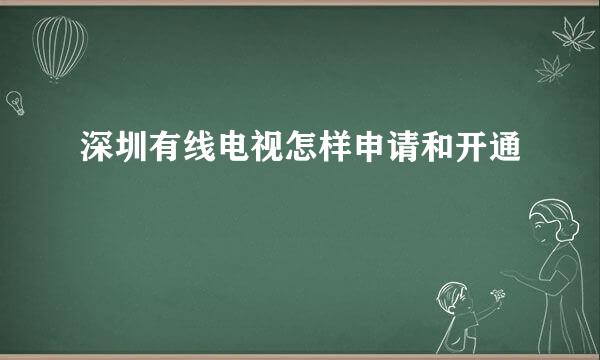 深圳有线电视怎样申请和开通